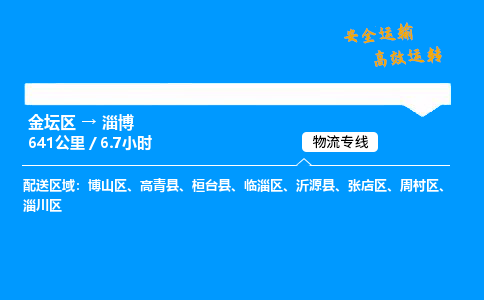 安全运输
高效运转

金坛区 → 淄博
641公里 / 6.7小时

物流专线

配送区域：博山区、高青县、桓台县、临淄区、沂源县、张店区、周村区、淄川区